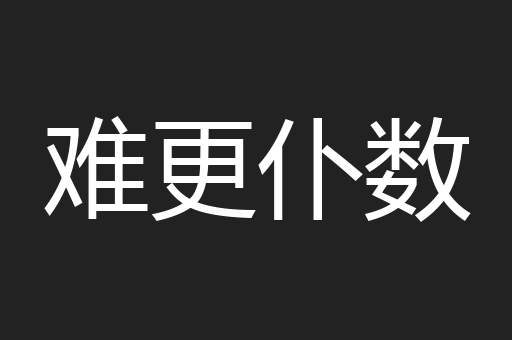 难更仆数